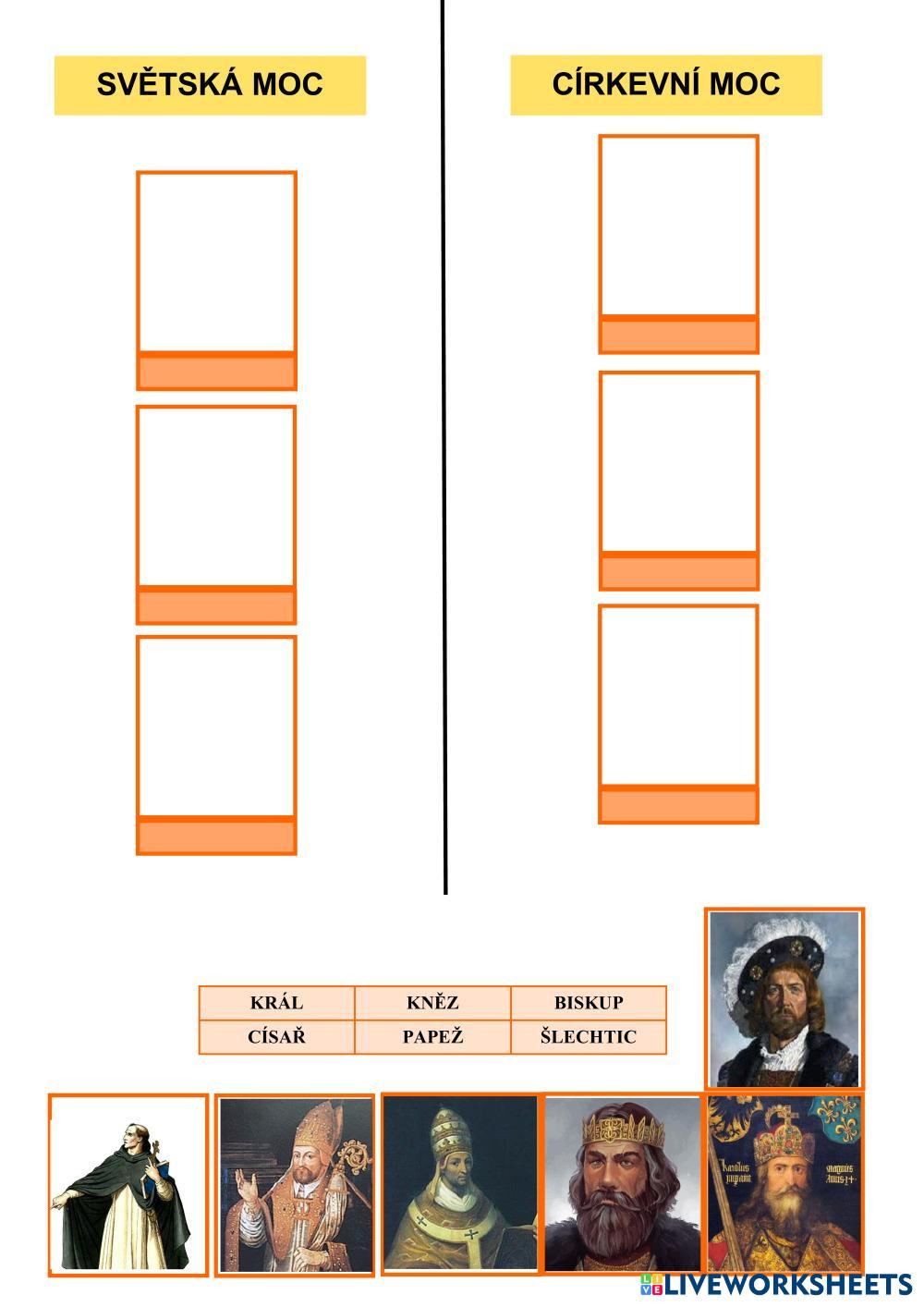 SVĚTSKÁ MOC

CÍRKEVNÍ MOC

| KRÁL | KNĚZ | BISKUP |
|---|---|---|
| CÍSAŘ | PAPEŽ | ŠLECHTIC |

LIVEWORKSHEETS